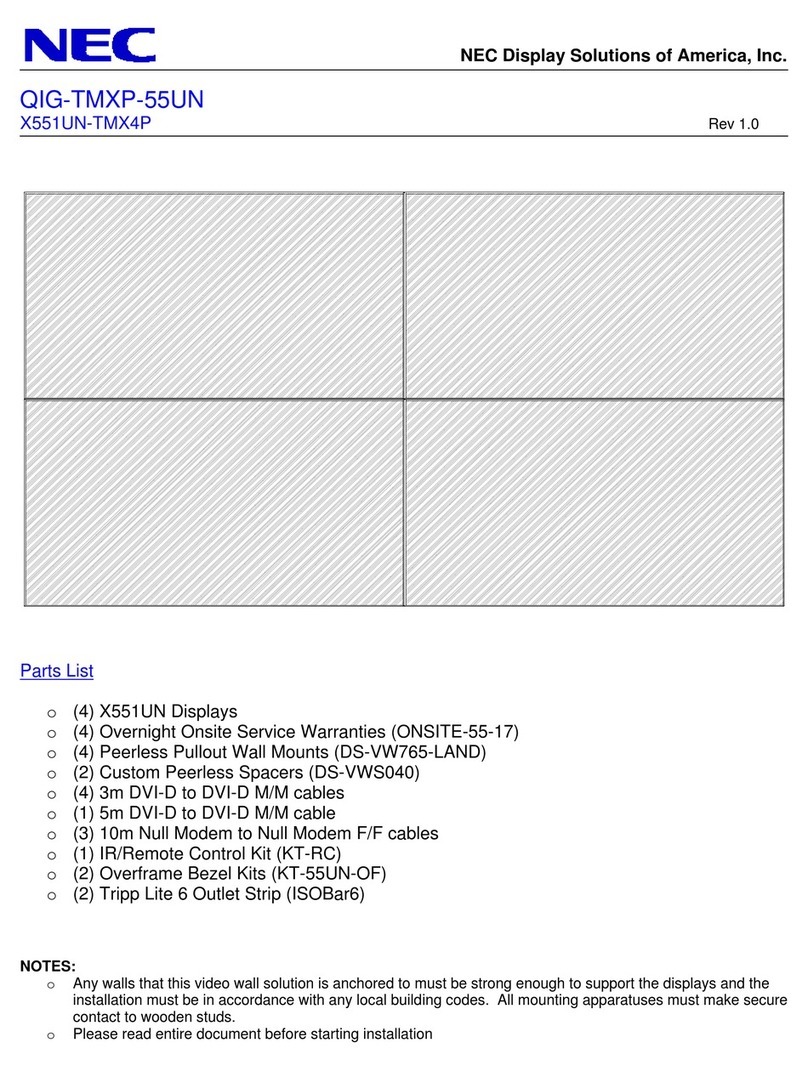 NEC

NEC Display Solutions of America, Inc.

QIG-TMXP-55UN
X551UN-TMX4P

Rev 1.0

Parts List

o (4) X551UN Displays
o (4) Overnight Onsite Service Warranties (ONSITE-55-17)
o (4) Peerless Pullout Wall Mounts (DS-VW765-LAND)
o (2) Custom Peerless Spacers (DS-VWS040)
o (4) 3m DVI-D to DVI-D M/M cables
o (1) 5m DVI-D to DVI-D M/M cable
o (3) 10m Null Modem to Null Modem F/F cables
o (1) IR/Remote Control Kit (KT-RC)
o (2) Overframe Bezel Kits (KT-55UN-OF)
o (2) Tripp Lite 6 Outlet Strip (ISOBar6)

NOTES:
o Any walls that this video wall solution is anchored to must be strong enough to support the displays and the installation must be in accordance with any local building codes. All mounting apparatuses must make secure contact to wooden studs.
o Please read entire document before starting installation